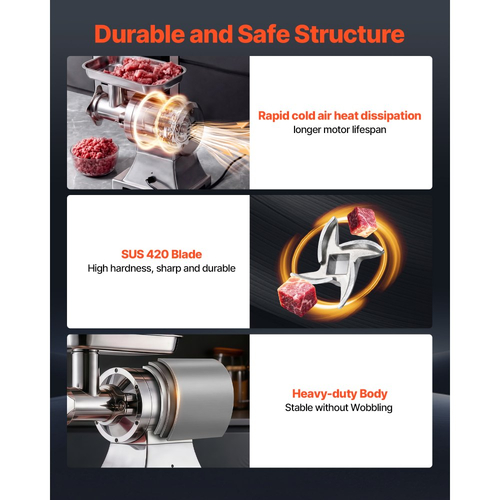 Durable and Safe Structure

Rapid cold air heat dissipation
longer motor lifespan

SUS 420 Blade
High hardness, sharp and durable

Heavy-duty Body
Stable without Wobbling